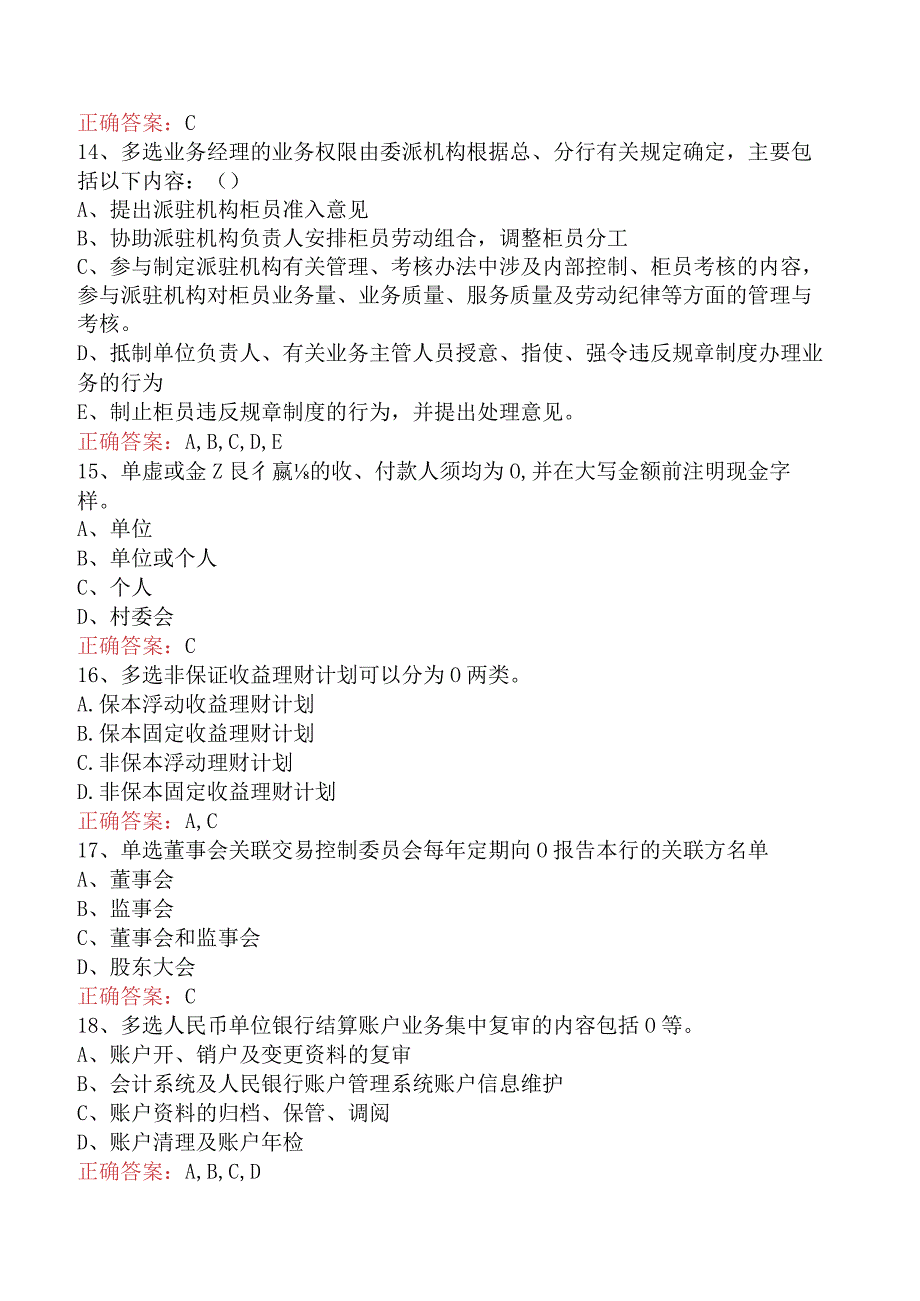 正确答案：C
14、多选业务经理的业务权限由委派机构根据总、分行有关规定确定，主要包括以下内容：（）
A、提出派驻机构柜员准入意见
B、协助派驻机构负责人安排柜员劳动组合，调整柜员分工
C、参与制定派驻机构有关管理、考核办法中涉及内部控制、柜员考核的内容，参与派驻机构对柜员业务量、业务质量、服务质量及劳动纪律等方面的管理与考核。
D、抵制单位负责人、有关业务主管人员授意、指使、强令违反规章制度办理业务的行为
E、制止柜员违反规章制度的行为，并提出处理意见。
正确答案：A,B,C,D,E
15、单虚或金Z艮彳赢⅛的收、付款人须均为0,并在大写金额前注明现金字样。
A、单位
B、单位或个人
C、个人
D、村委会
正确答案：C
16、多选非保证收益理财计划可以分为0两类。
A.保本浮动收益理财计划
B.保本固定收益理财计划
C.非保本浮动理财计划
D.非保本固定收益理财计划
正确答案：A,C
17、单选董事会关联交易控制委员会每年定期向0报告本行的关联方名单
A、董事会
B、监事会
C、董事会和监事会
D、股东大会
正确答案：C
18、多选人民币单位银行结算账户业务集中复审的内容包括0等。
A、账户开、销户及变更资料的复审
B、会计系统及人民银行账户管理系统账户信息维护
C、账户资料的归档、保管、调阅
D、账户清理及账户年检
正确答案：A,B,C,D